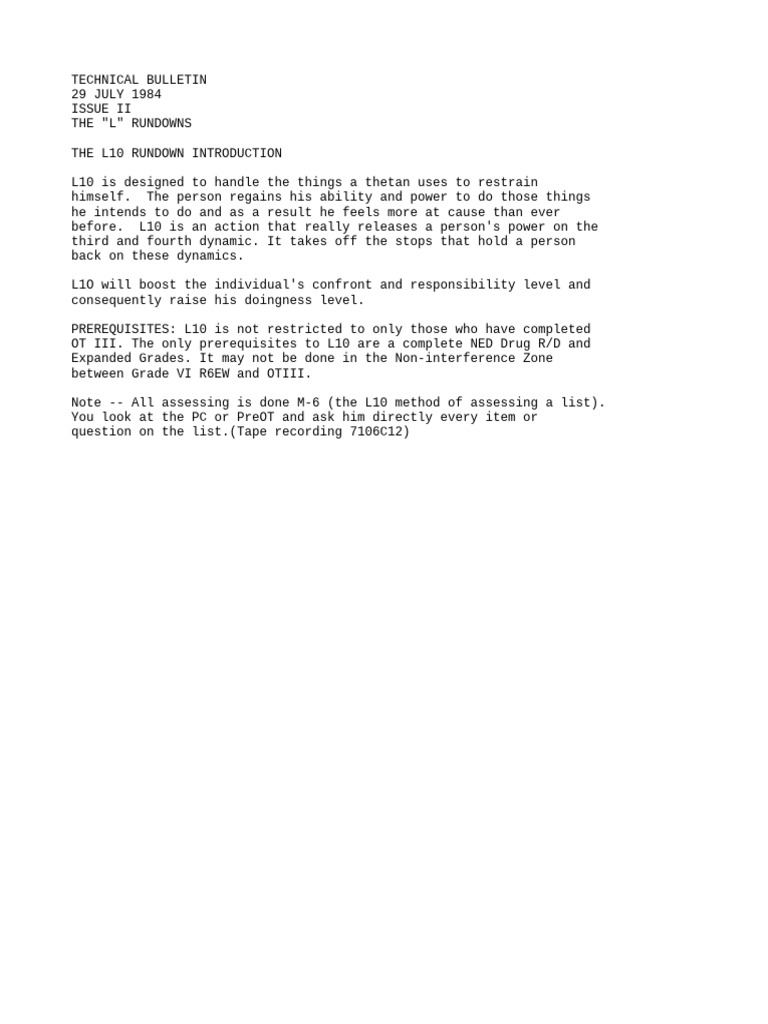 TECHNICAL BULLETIN
29 JULY 1984
ISSUE II
THE "L" RUNDOWNS

THE L10 RUNDOWN INTRODUCTION

L10 is designed to handle the things a thetan uses to restrain himself. The person regains his ability and power to do those things he intends to do and as a result he feels more at cause than ever before. L10 is an action that really releases a person's power on the third and fourth dynamic. It takes off the stops that hold a person back on these dynamics.

L1O will boost the individual's confront and responsibility level and consequently raise his doingness level.

PREREQUISITES: L10 is not restricted to only those who have completed OT III. The only prerequisites to L10 are a complete NED Drug R/D and Expanded Grades. It may not be done in the Non-interference Zone between Grade VI R6EW and OTIII.

Note -- All assessing is done M-6 (the L10 method of assessing a list). You look at the PC or PreOT and ask him directly every item or question on the list.(Tape recording 7106C12)